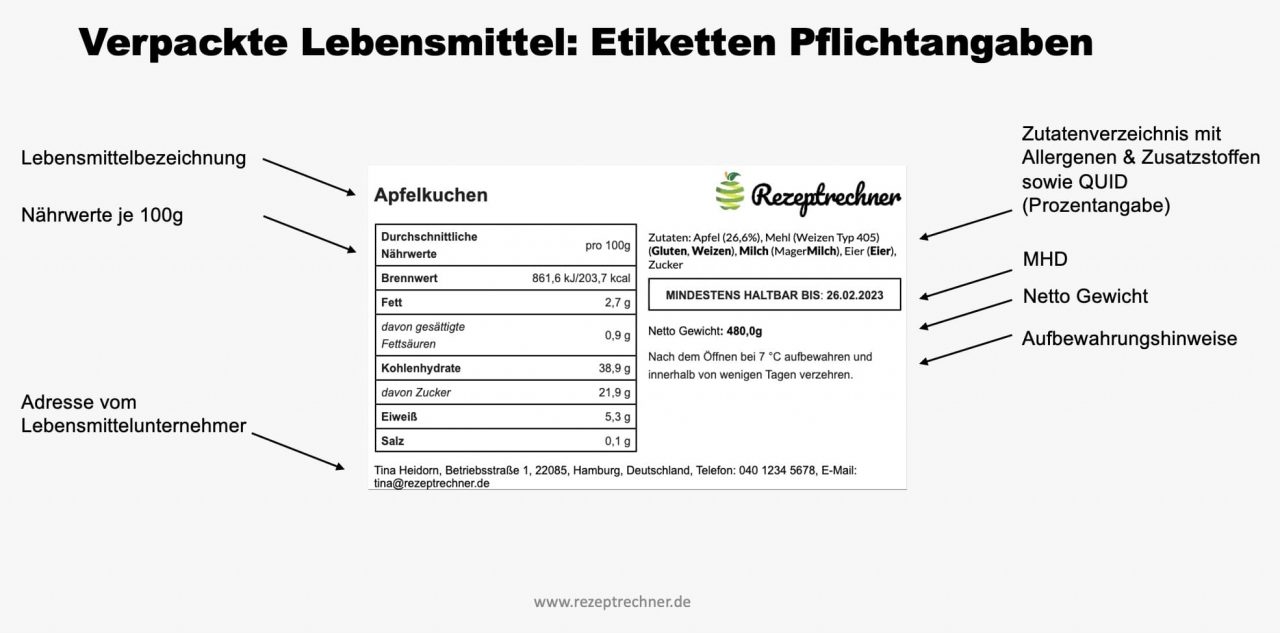 Verpackte Lebensmittel: Etiketten Pflichtangaben

Lebensmittelbezeichnung

Nährwerte je 100g

Adresse vom Lebensmittelunternehmer

Apfelkuchen

Rezeptrechner

| Durchschnittliche Nährwerte | pro 100g |
|---|---|
| Brennwert | 861,6 kJ/203,7 kcal |
| Fett | 2,7 g |
| davon gesättigte Fettsäuren | 0,9 g |
| Kohlenhydrate | 38,9 g |
| davon Zucker | 21,9 g |
| Eiweiß | 5,3 g |
| Salz | 0,1 g |

Zutaten: Apfel (26,6%), Mehl (Weizen Typ 405) (Gluten, Weizen), Milch (MagerMilch), Eier (Eier), Zucker

MINDESTENS HALTBAR BIS: 26.02.2023

Netto Gewicht: 480,0g

Nach dem Öffnen bei 7 °C aufbewahren und innerhalb von wenigen Tagen verzehren.

Tina Heidorn, Betriebsstraße 1, 22085, Hamburg, Deutschland, Telefon: 040 1234 5678, E-Mail: tina@rezeptrechner.de

Zutatenverzeichnis mit Allergenen & Zusatzstoffen sowie QUID (Prozentangabe)

MHD

Netto Gewicht

Aufbewahrungshinweise

www.rezeptrechner.de